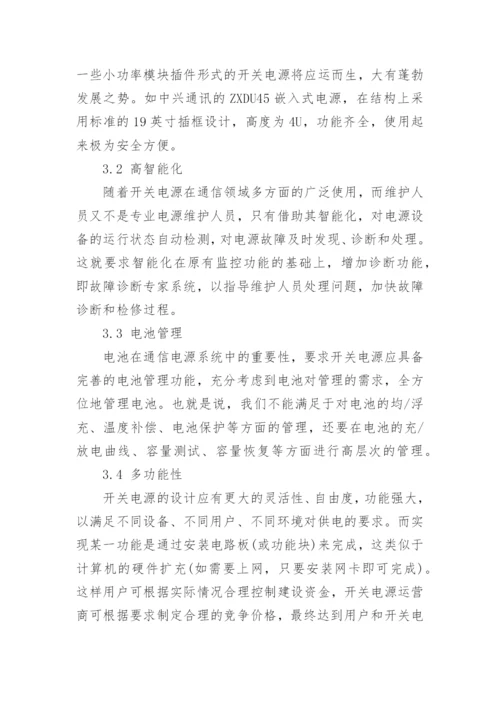 一些小功率模块插件形式的开关电源将应运而生，大有蓬勃发展之势。如中兴通讯的 ZXDU45 嵌入式电源，在结构上采用标准的 19 英寸插框设计，高度为 4U，功能齐全，使用起来极为安全方便。

3.2 高智能化

随着开关电源在通信领域多方面的广泛使用，而维护人员又不是专业电源维护人员，只有借助其智能化，对电源设备的运行状态自动检测，对电源故障及时发现、诊断和处理。这就要求智能化在原有监控功能的基础上，增加诊断功能，即故障诊断专家系统，以指导维护人员处理问题，加快故障诊断和检修过程。

3.3 电池管理

电池在通信电源系统中的重要性，要求开关电源应具备完善的电池管理功能，充分考虑到电池对管理的需求，全方位地管理电池。也就是说，我们不能满足于对电池的均/浮充、温度补偿、电池保护等方面的管理，还要在电池的充/放电曲线、容量测试、容量恢复等方面进行高层次的管理。

3.4 多功能性

开关电源的设计应有更大的灵活性、自由度，功能强大，以满足不同设备、不同用户、不同环境对供电的要求。而实现某一功能是通过安装电路板(或功能块)来完成，这类似于计算机的硬件扩充(如需要上网，只要安装网卡即可完成)。这样用户可根据实际情况合理控制建设资金，开关电源运营商可根据要求制定合理的竞争价格，最终达到用户和开关电